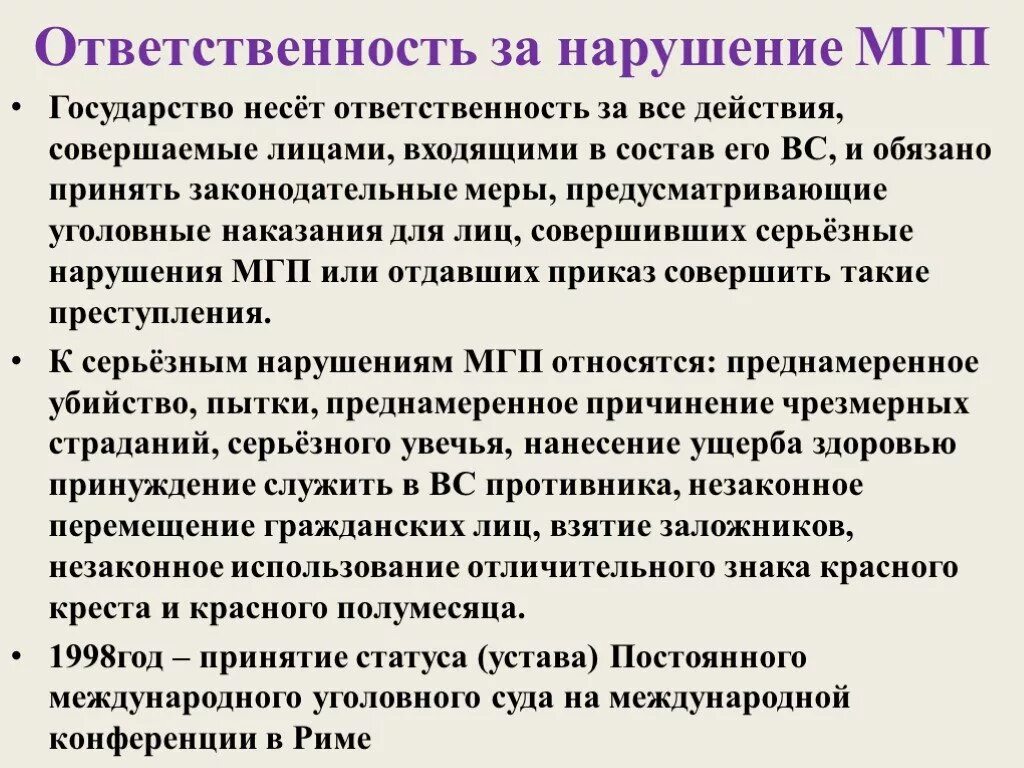 Ответственность за нарушение МГП

• Государство несёт ответственность за все действия, совершаемые лицами, входящими в состав его ВС, и обязано принять законодательные меры, предусматривающие уголовные наказания для лиц, совершивших серьёзные нарушения МГП или отдавших приказ совершить такие преступления.

• К серьёзным нарушениям МГП относятся: преднамеренное убийство, пытки, преднамеренное причинение чрезмерных страданий, серьёзного увечья, нанесение ущерба здоровью принуждение служить в ВС противника, незаконное перемещение гражданских лиц, взятие заложников, незаконное использование отличительного знака красного креста и красного полумесяца.

• 1998год – принятие статуса (устава) Постоянного международного уголовного суда на международной конференции в Риме